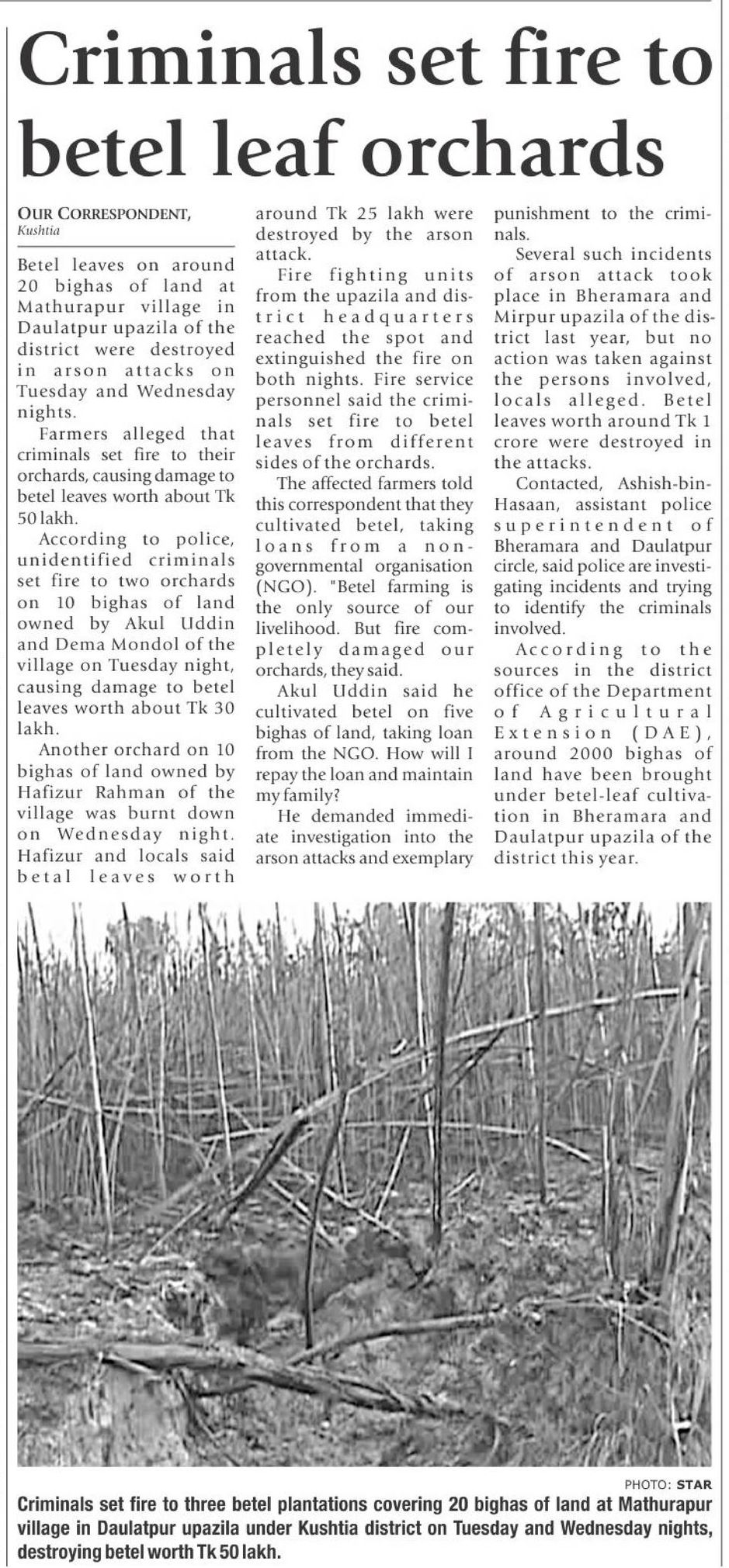 Criminals set fire to betel leaf orchards

OUR CORRESPONDENT, Kushtia

Betel leaves on around 20 bighas of land at Mathurapur village in Daulatpur upazila of the district were destroyed in arson attacks on Tuesday and Wednesday nights.

Farmers alleged that criminals set fire to their orchards, causing damage to betel leaves worth about Tk 50 lakh.

According to police, unidentified criminals set fire to two orchards on 10 bighas of land owned by Akul Uddin and Dema Mondol of the village on Tuesday night, causing damage to betel leaves worth about Tk 30 lakh.

Another orchard on 10 bighas of land owned by Hafizur Rahman of the village was burnt down on Wednesday night. Hafizur and locals said betal leaves worth around Tk 25 lakh were destroyed by the arson attack.

Fire fighting units from the upazila and district headquarters reached the spot and extinguished the fire on both nights. Fire service personnel said the criminals set fire to betel leaves from different sides of the orchards.

The affected farmers told this correspondent that they cultivated betel, taking loans from a non-governmental organisation (NGO). "Betel farming is the only source of our livelihood. But fire completely damaged our orchards, they said.

Akul Uddin said he cultivated betel on five bighas of land, taking loan from the NGO. How will I repay the loan and maintain my family?

He demanded immediate investigation into the arson attacks and exemplary punishment to the criminals.

Several such incidents of arson attack took place in Bheramara and Mirpur upazila of the district last year, but no action was taken against the persons involved, locals alleged. Betel leaves worth around Tk 1 crore were destroyed in the attacks.

Contacted, Ashish-bin-Hasaan, assistant police superintendent of Bheramara and Daulatpur circle, said police are investigating incidents and trying to identify the criminals involved.

According to the sources in the district office of the Department of Agricultural Extension (DAE), around 2000 bighas of land have been brought under betel-leaf cultivation in Bheramara and Daulatpur upazila of the district this year.

PHOTO: STAR

Criminals set fire to three betel plantations covering 20 bighas of land at Mathurapur village in Daulatpur upazila under Kushtia district on Tuesday and Wednesday nights, destroying betel worth Tk 50 lakh.